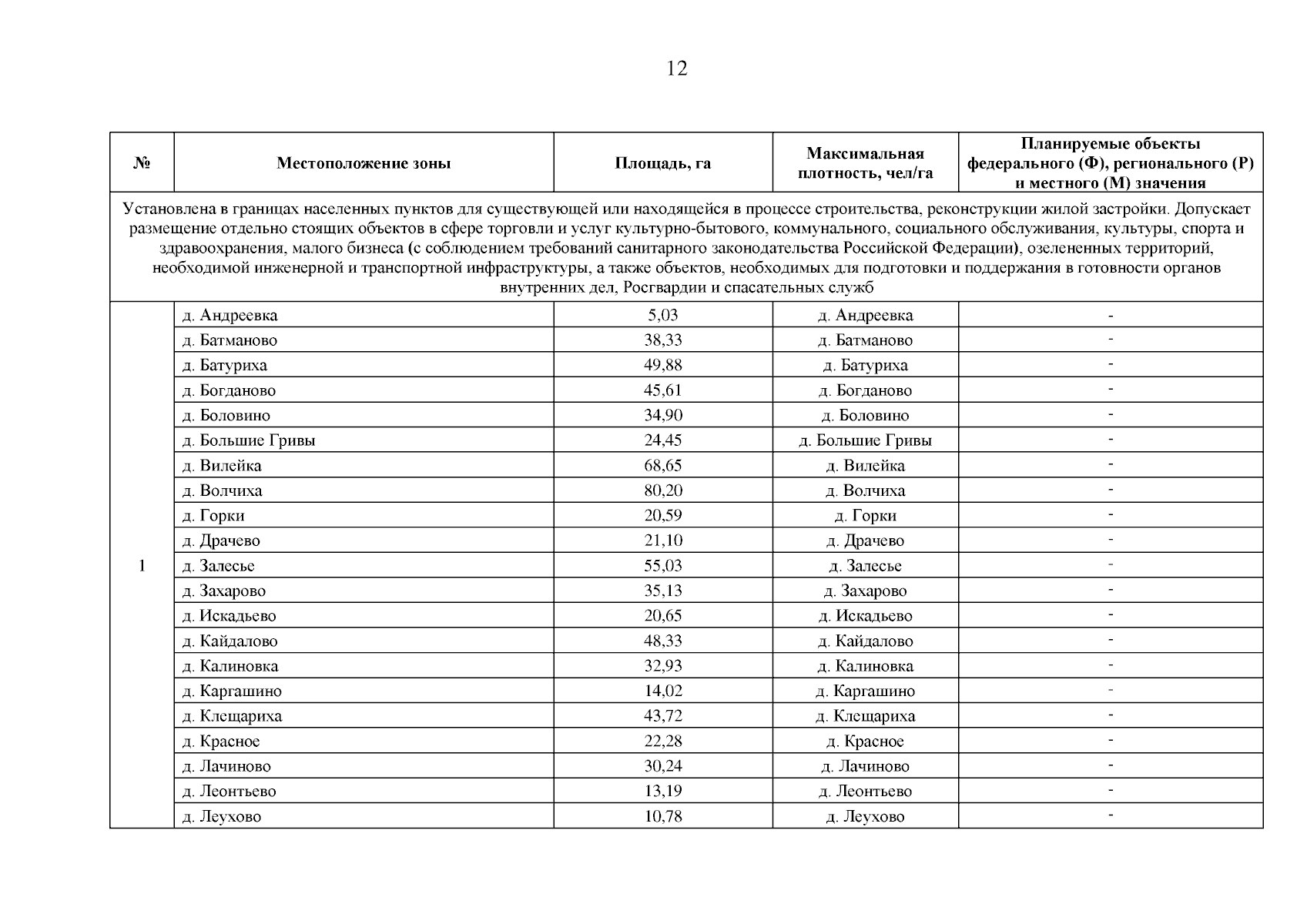 12

| № | Местоположение зоны | Площадь, га | Максимальная плотность, чел/га | Планируемые объекты федерального (Ф), регионального (Р) и местного (М) значения |
|---|---|---|---|---|
| Установлена в границах населенных пунктов для существующей или находящейся в процессе строительства, реконструкции жилой застройки. Допускает размещение отдельно стоящих объектов в сфере торговли и услуг культурно-бытового, коммунального, социального обслуживания, культуры, спорта и здравоохранения, малого бизнеса (с соблюдением требований санитарного законодательства Российской Федерации), озелененных территорий, необходимой инженерной и транспортной инфраструктуры, а также объектов, необходимых для подготовки и поддержания в готовности органов внутренних дел, Росгвардии и спасательных служб | | | | |
| 1 | д. Андреевка | 5,03 | д. Андреевка | - |
| | д. Батманово | 38,33 | д. Батманово | - |
| | д. Батуриха | 49,88 | д. Батуриха | - |
| | д. Богданово | 45,61 | д. Богданово | - |
| | д. Боловино | 34,90 | д. Боловино | - |
| | д. Большие Гривы | 24,45 | д. Большие Гривы | - |
| | д. Вилейка | 68,65 | д. Вилейка | - |
| | д. Волчиха | 80,20 | д. Волчиха | - |
| | д. Горки | 20,59 | д. Горки | - |
| | д. Драчево | 21,10 | д. Драчево | - |
| | д. Залесье | 55,03 | д. Залесье | - |
| | д. Захарово | 35,13 | д. Захарово | - |
| | д. Искадьево | 20,65 | д. Искадьево | - |
| | д. Кайдалово | 48,33 | д. Кайдалово | - |
| | д. Калиновка | 32,93 | д. Калиновка | - |
| | д. Каргашино | 14,02 | д. Каргашино | - |
| | д. Клещариха | 43,72 | д. Клещариха | - |
| | д. Красное | 22,28 | д. Красное | - |
| | д. Лачиново | 30,24 | д. Лачиново | - |
| | д. Леонтьево | 13,19 | д. Леонтьево | - |
| | д. Леухово | 10,78 | д. Леухово | - |